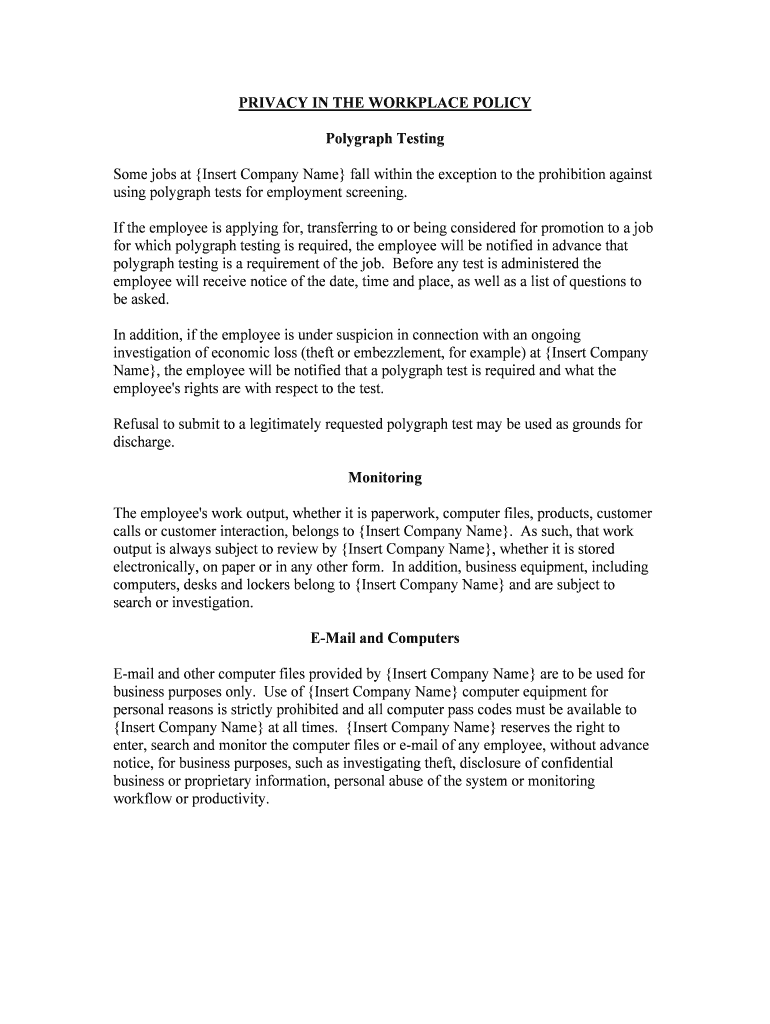 PRIVACY IN THE WORKPLACE POLICY

Polygraph Testing

Some jobs at {Insert Company Name} fall within the exception to the prohibition against using polygraph tests for employment screening.

If the employee is applying for, transferring to or being considered for promotion to a job for which polygraph testing is required, the employee will be notified in advance that polygraph testing is a requirement of the job. Before any test is administered the employee will receive notice of the date, time and place, as well as a list of questions to be asked.

In addition, if the employee is under suspicion in connection with an ongoing investigation of economic loss (theft or embezzlement, for example) at {Insert Company Name}, the employee will be notified that a polygraph test is required and what the employee's rights are with respect to the test.

Refusal to submit to a legitimately requested polygraph test may be used as grounds for discharge.

Monitoring

The employee's work output, whether it is paperwork, computer files, products, customer calls or customer interaction, belongs to {Insert Company Name}. As such, that work output is always subject to review by {Insert Company Name}, whether it is stored electronically, on paper or in any other form. In addition, business equipment, including computers, desks and lockers belong to {Insert Company Name} and are subject to search or investigation.

E-Mail and Computers

E-mail and other computer files provided by {Insert Company Name} are to be used for business purposes only. Use of {Insert Company Name} computer equipment for personal reasons is strictly prohibited and all computer pass codes must be available to {Insert Company Name} at all times. {Insert Company Name} reserves the right to enter, search and monitor the computer files or e-mail of any employee, without advance notice, for business purposes, such as investigating theft, disclosure of confidential business or proprietary information, personal abuse of the system or monitoring workflow or productivity.